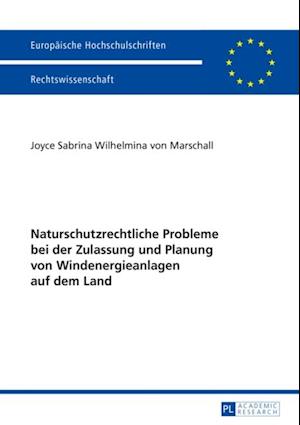 Europäische Hochschulschriften

Rechtswissenschaft

Joyce Sabrina Wilhelmina von Marschall

Naturschutzrechtliche Probleme bei der Zulassung und Planung von Windenergieanlagen auf dem Land

PL ACADEMIC RESEARCH